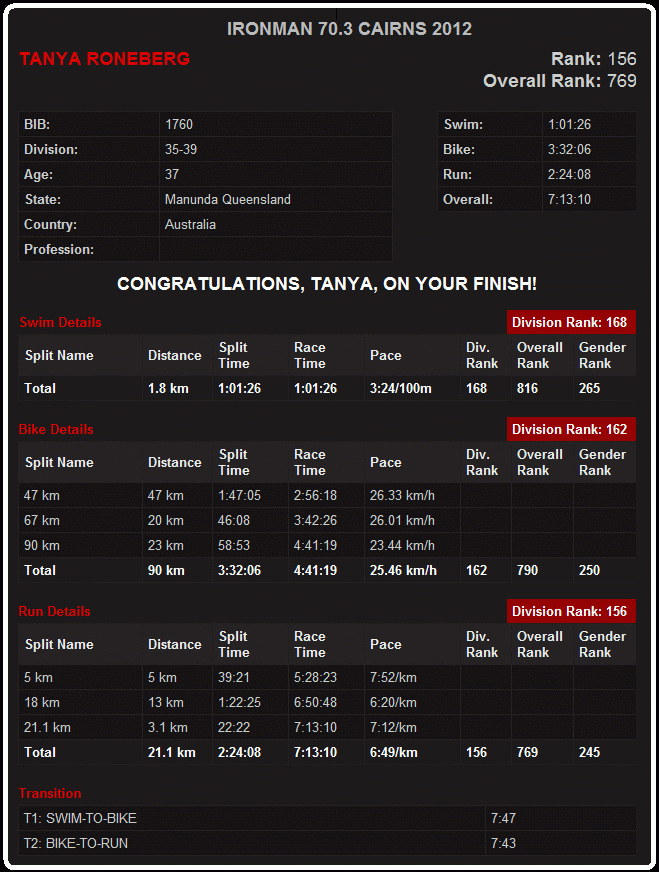 IRONMAN 70.3 CAIRNS 2012

TANYA RONEBERG

Rank: 156
Overall Rank: 769

| BIB: | 1760 |
|---|---|
| Division: | 35-39 |
| Age: | 37 |
| State: | Manunda Queensland |
| Country: | Australia |
| Profession: | |

| Swim: | 1:01:26 |
|---|---|
| Bike: | 3:32:06 |
| Run: | 2:24:08 |
| Overall: | 7:13:10 |

CONGRATULATIONS, TANYA, ON YOUR FINISH!

Swim Details

Division Rank: 168

| Split Name | Distance | Split Time | Race Time | Pace | Div. Rank | Overall Rank | Gender Rank |
|---|---|---|---|---|---|---|---|
| Total | 1.8 km | 1:01:26 | 1:01:26 | 3:24/100m | 168 | 816 | 265 |

Bike Details

Division Rank: 162

| Split Name | Distance | Split Time | Race Time | Pace | Div. Rank | Overall Rank | Gender Rank |
|---|---|---|---|---|---|---|---|
| 47 km | 47 km | 1:47:05 | 2:56:18 | 26.33 km/h | | | |
| 67 km | 20 km | 46:08 | 3:42:26 | 26.01 km/h | | | |
| 90 km | 23 km | 58:53 | 4:41:19 | 23.44 km/h | | | |
| Total | 90 km | 3:32:06 | 4:41:19 | 25.46 km/h | 162 | 790 | 250 |

Run Details

Division Rank: 156

| Split Name | Distance | Split Time | Race Time | Pace | Div. Rank | Overall Rank | Gender Rank |
|---|---|---|---|---|---|---|---|
| 5 km | 5 km | 39:21 | 5:28:23 | 7:52/km | | | |
| 18 km | 13 km | 1:22:25 | 6:50:48 | 6:20/km | | | |
| 21.1 km | 3.1 km | 22:22 | 7:13:10 | 7:12/km | | | |
| Total | 21.1 km | 2:24:08 | 7:13:10 | 6:49/km | 156 | 769 | 245 |

Transition

| T1: SWIM-TO-BIKE | 7:47 |
|---|---|
| T2: BIKE-TO-RUN | 7:43 |